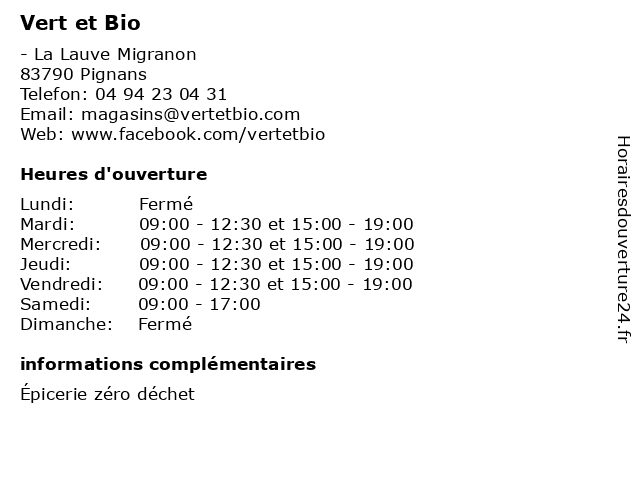 Vert et Bio

- La Lauve Migranon
83790 Pignans
Telefon: 04 94 23 04 31
Email: magasins@vertetbio.com
Web: www.facebook.com/vertetbio

Heures d'ouverture

Lundi: Fermé
Mardi: 09:00 - 12:30 et 15:00 - 19:00
Mercredi: 09:00 - 12:30 et 15:00 - 19:00
Jeudi: 09:00 - 12:30 et 15:00 - 19:00
Vendredi: 09:00 - 12:30 et 15:00 - 19:00
Samedi: 09:00 - 17:00
Dimanche: Fermé

informations complémentaires

Épicerie zéro déchet

Horairesdouverture24.fr